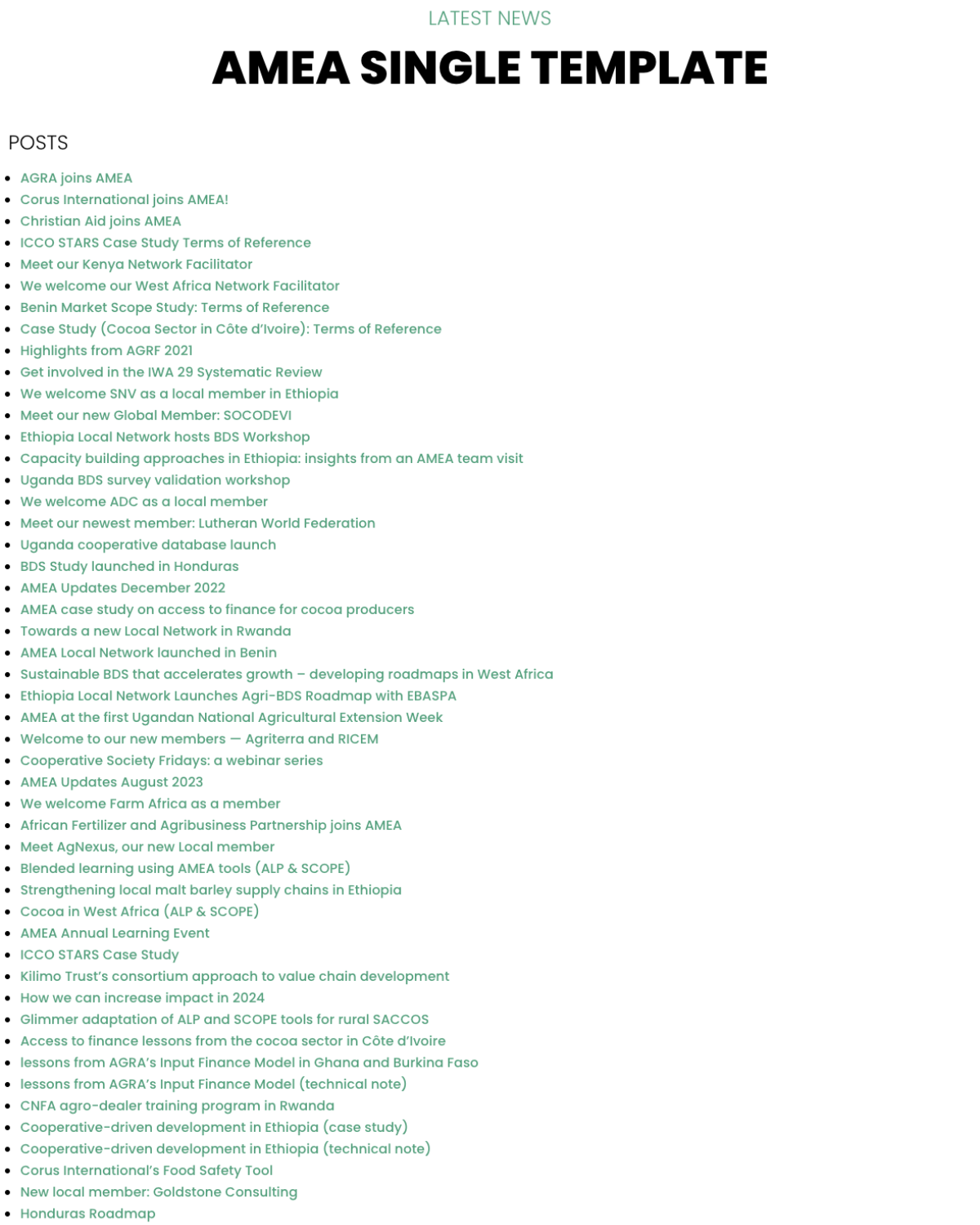 LATEST NEWS

AMEA SINGLE TEMPLATE

POSTS

- AGRA joins AMEA
- Corus International joins AMEA!
- Christian Aid joins AMEA
- ICCO STARS Case Study Terms of Reference
- Meet our Kenya Network Facilitator
- We welcome our West Africa Network Facilitator
- Benin Market Scope Study: Terms of Reference
- Case Study (Cocoa Sector in Côte d'Ivoire): Terms of Reference
- Highlights from AGRF 2021
- Get involved in the IWA 29 Systematic Review
- We welcome SNV as a local member in Ethiopia
- Meet our new Global Member: SOCODEVI
- Ethiopia Local Network hosts BDS Workshop
- Capacity building approaches in Ethiopia: insights from an AMEA team visit
- Uganda BDS survey validation workshop
- We welcome ADC as a local member
- Meet our newest member: Lutheran World Federation
- Uganda cooperative database launch
- BDS Study launched in Honduras
- AMEA Updates December 2022
- AMEA case study on access to finance for cocoa producers
- Towards a new Local Network in Rwanda
- AMEA Local Network launched in Benin
- Sustainable BDS that accelerates growth – developing roadmaps in West Africa
- Ethiopia Local Network Launches Agri-BDS Roadmap with EBASPA
- AMEA at the first Ugandan National Agricultural Extension Week
- Welcome to our new members — Agriterra and RICEM
- Cooperative Society Fridays: a webinar series
- AMEA Updates August 2023
- We welcome Farm Africa as a member
- African Fertilizer and Agribusiness Partnership joins AMEA
- Meet AgNexus, our new Local member
- Blended learning using AMEA tools (ALP & SCOPE)
- Strengthening local malt barley supply chains in Ethiopia
- Cocoa in West Africa (ALP & SCOPE)
- AMEA Annual Learning Event
- ICCO STARS Case Study
- Kilimo Trust's consortium approach to value chain development
- How we can increase impact in 2024
- Glimmer adaptation of ALP and SCOPE tools for rural SACCOS
- Access to finance lessons from the cocoa sector in Côte d'Ivoire
- lessons from AGRA's Input Finance Model in Ghana and Burkina Faso
- lessons from AGRA's Input Finance Model (technical note)
- CNFA agro-dealer training program in Rwanda
- Cooperative-driven development in Ethiopia (case study)
- Cooperative-driven development in Ethiopia (technical note)
- Corus International's Food Safety Tool
- New local member: Goldstone Consulting
- Honduras Roadmap